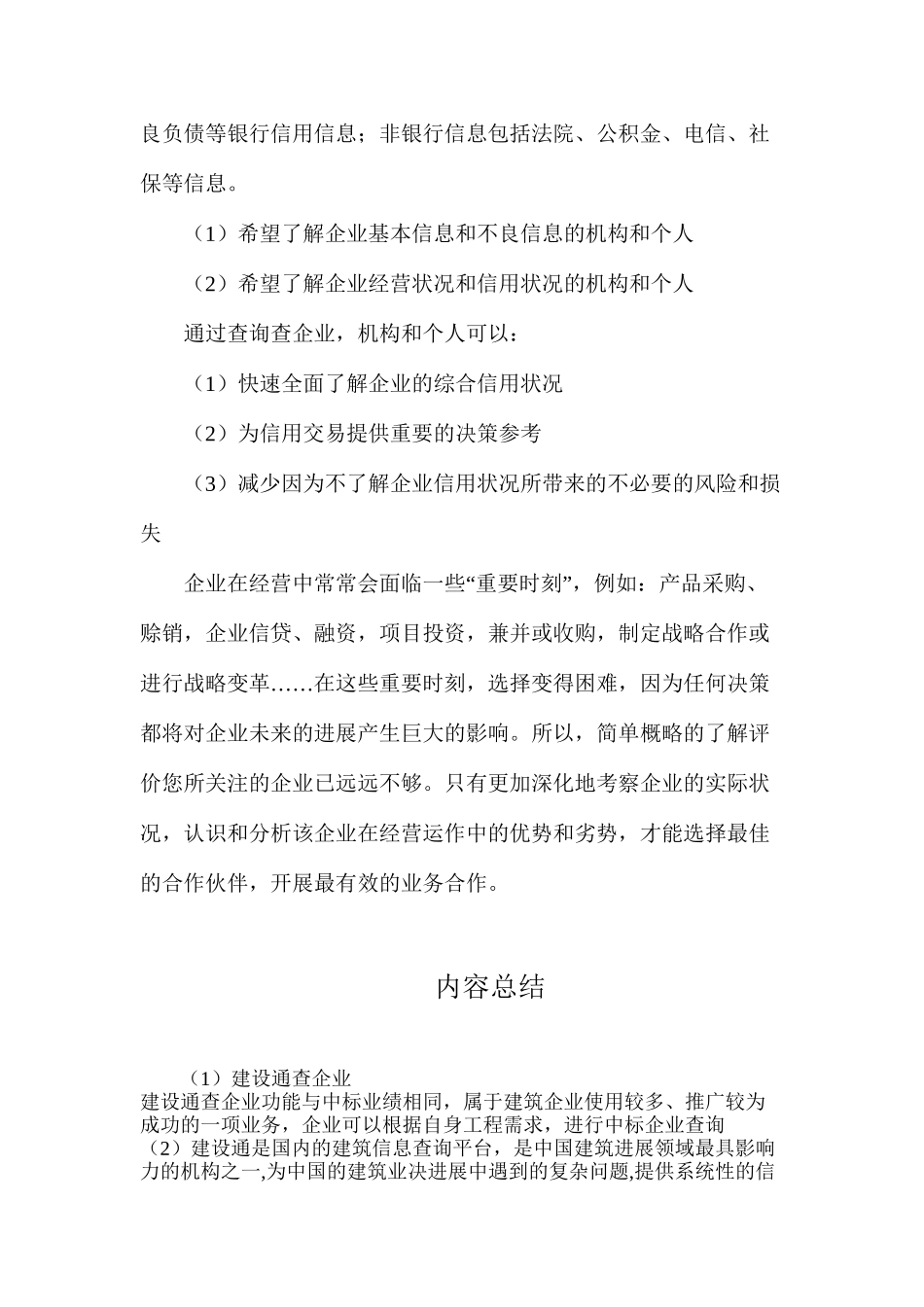 良负债等银行信用信息；非银行信息包括法院、公积金、电信、社保等信息。

（1）希望了解企业基本信息和不良信息的机构和个人

（2）希望了解企业经营状况和信用状况的机构和个人

通过查询查企业，机构和个人可以：

（1）快速全面了解企业的综合信用状况

（2）为信用交易提供重要的决策参考

（3）减少因为不了解企业信用状况所带来的不必要的风险和损失

企业在经营中常常会面临一些“重要时刻”，例如：产品采购、赊销，企业信贷、融资，项目投资，兼并或收购，制定战略合作或进行战略变革……在这些重要时刻，选择变得困难，因为任何决策都将对企业未来的进展产生巨大的影响。所以，简单概略的了解评价您所关注的企业已远远不够。只有更加深化地考察企业的实际状况，认识和分析该企业在经营运作中的优势和劣势，才能选择最佳的合作伙伴，开展最有效的业务合作。

内容总结

（1）建设通查企业
建设通查企业功能与中标业绩相同，属于建筑企业使用较多、推广较为成功的一项业务，企业可以根据自身工程需求，进行中标企业查询
（2）建设通是国内的建筑信息查询平台，是中国建筑进展领域最具影响力的机构之一,为中国的建筑业决进展中遇到的复杂问题,提供系统性的信